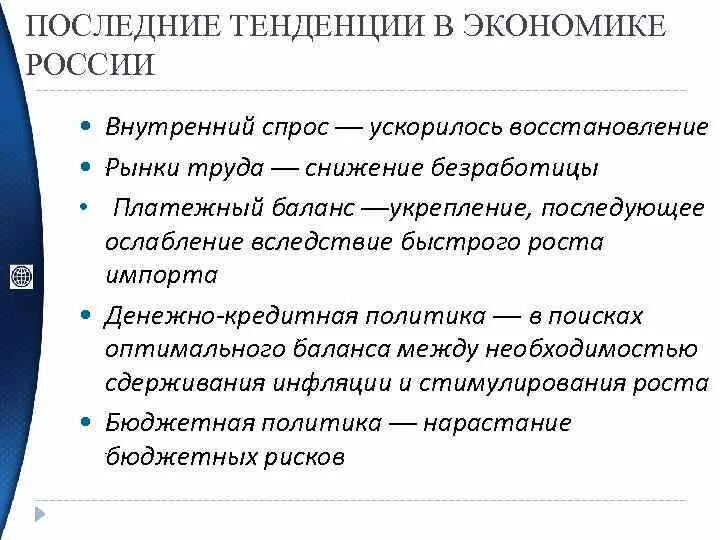 ПОСЛЕДНИЕ ТЕНДЕНЦИИ В ЭКОНОМИКЕ РОССИИ

• Внутренний спрос — ускорилось восстановление
• Рынки труда — снижение безработицы
• Платежный баланс —укрепление, последующее ослабление вследствие быстрого роста импорта
• Денежно-кредитная политика — в поисках оптимального баланса между необходимостью сдерживания инфляции и стимулирования роста
• Бюджетная политика — нарастание бюджетных рисков